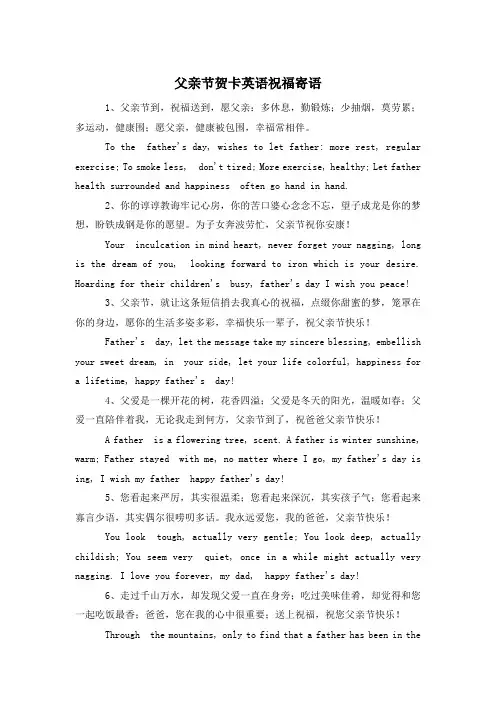 父亲节贺卡英语祝福寄语

1、父亲节到，祝福送到，愿父亲：多休息，勤锻炼；少抽烟，莫劳累；多运动，健康围；愿父亲，健康被包围，幸福常相伴。

To the father's day, wishes to let father: more rest, regular exercise; To smoke less, don't tired; More exercise, healthy; Let father health surrounded and happiness often go hand in hand.

2、你的谆谆教诲牢记心房，你的苦口婆心念念不忘，望子成龙是你的梦想，盼铁成钢是你的愿望。为子女奔波劳忙，父亲节祝你安康！

Your inculcation in mind heart, never forget your nagging, long is the dream of you, looking forward to iron which is your desire. Hoarding for their children's busy, father's day I wish you peace!

3、父亲节，就让这条短信捎去我真心的祝福，点缀你甜蜜的梦，笼罩在你的身边，愿你的生活多姿多彩，幸福快乐一辈子，祝父亲节快乐！

Father's day, let the message take my sincere blessing, embellish your sweet dream, in your side, let your life colorful, happiness for a lifetime, happy father's day!

4、父爱是一棵开花的树，花香四溢；父爱是冬天的阳光，温暖如春；父爱一直陪伴着我，无论我走到何方，父亲节到了，祝爸爸父亲节快乐！

A father is a flowering tree, scent. A father is winter sunshine, warm; Father stayed with me, no matter where I go, my father's day is ing, I wish my father happy father's day!

5、您看起来严厉，其实很温柔；您看起来深沉，其实孩子气；您看起来寡言少语，其实偶尔很唠叨多话。我永远爱您，我的爸爸，父亲节快乐！

You look tough, actually very gentle; You look deep, actually childish; You seem very quiet, once in a while might actually very nagging. I love you forever, my dad, happy father's day!

6、走过千山万水，却发现父爱一直在身旁；吃过美味佳肴，却觉得和您一起吃饭最香；爸爸，您在我的心中很重要；送上祝福，祝您父亲节快乐！

Through the mountains, only to find that a father has been in the